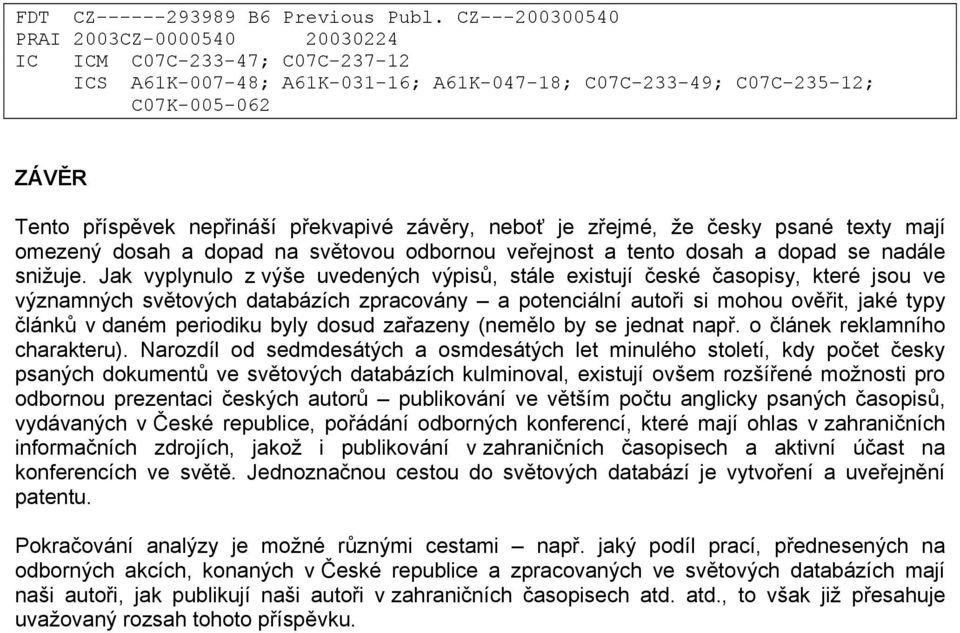 FDT CZ------293989 B6 Previous Publ. CZ---200300540
PRAI 2003CZ-0000540 20030224
IC ICM C07C-233-47; C07C-237-12
ICS A61K-007-48; A61K-031-16; A61K-047-18; C07C-233-49; C07C-235-12; C07K-005-062

ZÁVĚR

Tento příspěvek nepřináší překvapivé závěry, neboť je zřejmé, že česky psané texty mají omezený dosah a dopad na světovou odbornou veřejnost a tento dosah a dopad se nadále snižuje. Jak vyplynulo z výše uvedených výpisů, stále existují české časopisy, které jsou ve významných světových databázích zpracovány – a potenciální autoři si mohou ověřit, jaké typy článků v daném periodiku byly dosud zařazeny (nemělo by se jednat např. o článek reklamního charakteru). Narozdíl od sedmdesátých a osmdesátých let minulého století, kdy počet česky psaných dokumentů ve světových databázích kulminoval, existují ovšem rozšířené možnosti pro odbornou prezentaci českých autorů – publikování ve větším počtu anglicky psaných časopisů, vydávaných v České republice, pořádání odborných konferencí, které mají ohlas v zahraničních informačních zdrojích, jakož i publikování v zahraničních časopisech a aktivní účast na konferencích ve světě. Jednoznačnou cestou do světových databází je vytvoření a uveřejnění patentu.

Pokračování analýzy je možné různými cestami – např. jaký podíl prací, přednesených na odborných akcích, konaných v České republice a zpracovaných ve světových databázích mají naši autoři, jak publikují naši autoři v zahraničních časopisech atd. atd., to však již přesahuje uvažovaný rozsah tohoto příspěvku.